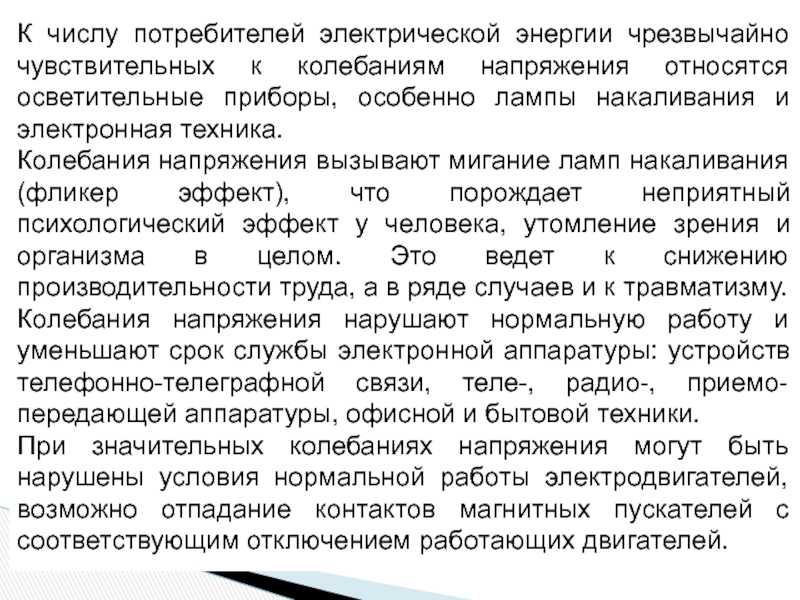 К числу потребителей электрической энергии чрезвычайно чувствительных к колебаниям напряжения относятся осветительные приборы, особенно лампы накаливания и электронная техника.

Колебания напряжения вызывают мигание ламп накаливания (фликер эффект), что порождает неприятный психологический эффект у человека, утомление зрения и организма в целом. Это ведет к снижению производительности труда, а в ряде случаев и к травматизму.

Колебания напряжения нарушают нормальную работу и уменьшают срок службы электронной аппаратуры: устройств телефонно-телеграфной связи, теле-, радио-, приемо-передающей аппаратуры, офисной и бытовой техники.

При значительных колебаниях напряжения могут быть нарушены условия нормальной работы электродвигателей, возможно отпадание контактов магнитных пускателей с соответствующим отключением работающих двигателей.